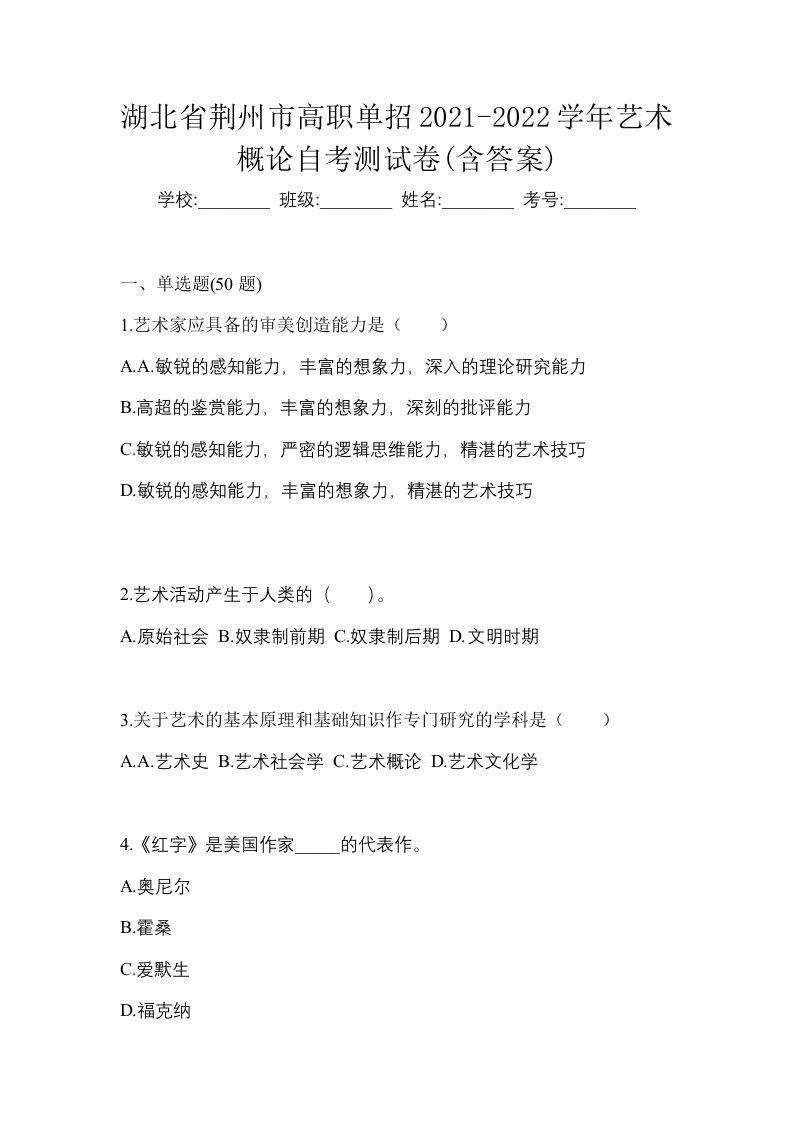 湖北省荆州市高职单招2021-2022学年艺术概论自考测试卷(含答案)

学校:________ 班级:________ 姓名:________ 考号:________

一、单选题(50 题)

1.艺术家应具备的审美创造能力是（　　）

A.A.敏锐的感知能力，丰富的想象力，深入的理论研究能力

B.高超的鉴赏能力，丰富的想象力，深刻的批评能力

C.敏锐的感知能力，严密的逻辑思维能力，精湛的艺术技巧

D.敏锐的感知能力，丰富的想象力，精湛的艺术技巧

2.艺术活动产生于人类的（　　）。

A.原始社会 B.奴隶制前期 C.奴隶制后期 D.文明时期

3.关于艺术的基本原理和基础知识作专门研究的学科是（　　）

A.A.艺术史 B.艺术社会学 C.艺术概论 D.艺术文化学

4.《红字》是美国作家_____的代表作。

A.奥尼尔

B.霍桑

C.爱默生

D.福克纳